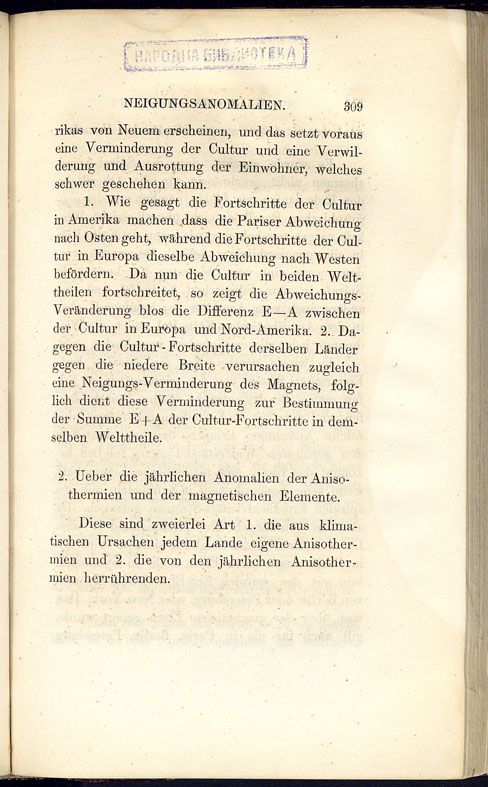 НАРОДНА БИБЛИОТЕКА

NEIGUNGSANOMALIEN. 309

rikas von Neuem erscheinen, und das setzt voraus eine Verminderung der Cultur und eine Verwilderung und Ausrottung der Einwohner, welches schwer geschehen kann.

1. Wie gesagt die Fortschritte der Cultur in Amerika machen dass die Pariser Abweichung nach Osten geht, während die Fortschritte der Cultur in Europa dieselbe Abweichung nach Westen befördern. Da nun die Cultur in beiden Welttheilen fortschreitet, so zeigt die Abweichungs-Veränderung blos die Differenz E—A zwischen der Cultur in Europa und Nord-Amerika. 2. Dagegen die Cultur-Fortschritte derselben Länder gegen die niedere Breite verursachen zugleich eine Neigungs-Verminderung des Magnets, folglich dient diese Verminderung zur Bestimmung der Summe E+A der Cultur-Fortschritte in demselben Welttheile.

2. Ueber die jährlichen Anomalien der Anisothermien und der magnetischen Elemente.

Diese sind zweierlei Art 1. die aus klimatischen Ursachen jedem Lande eigene Anisothermien und 2. die von den jährlichen Anisothermien herrührenden.